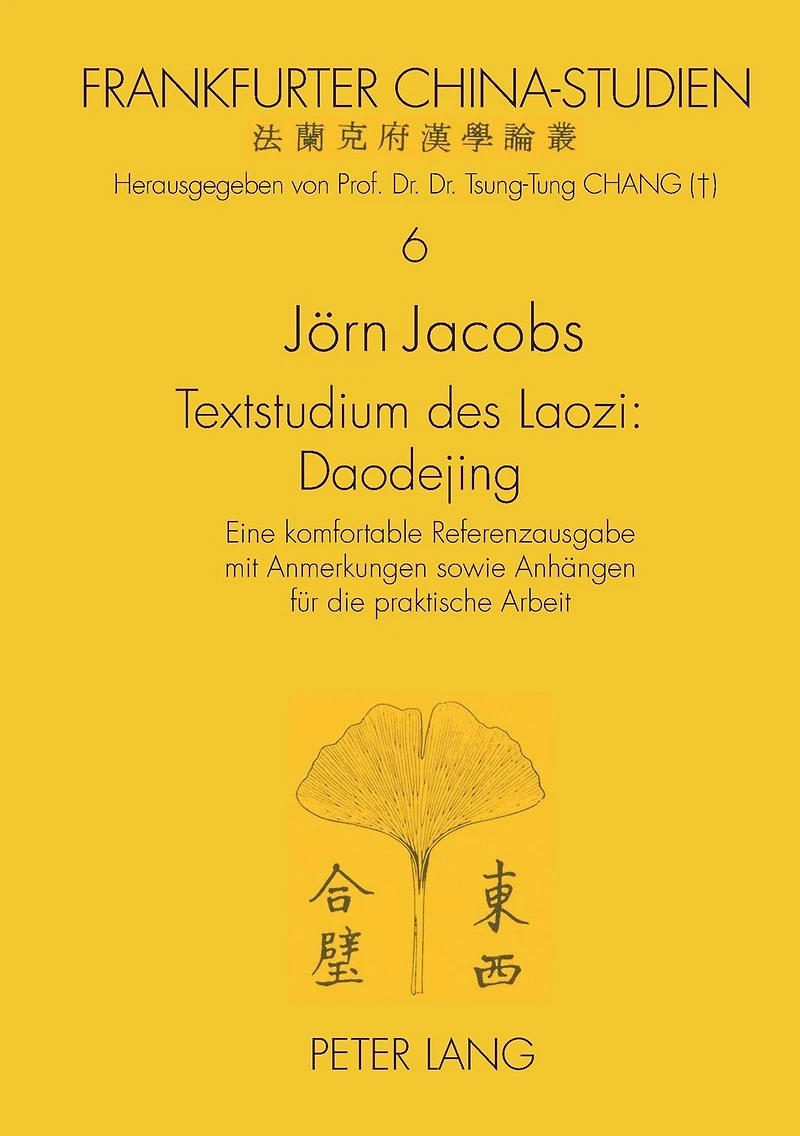 FRANKFURTER CHINA-STUDIEN
法蘭克府漢學論叢
Herausgegeben von Prof. Dr. Dr. Tsung-Tung CHANG (†)

6

Jörn Jacobs

Textstudium des Laozi:
Daodejing

Eine komfortable Referenzausgabe
mit Anmerkungen sowie Anhängen
für die praktische Arbeit

東西
合璧

PETER LANG